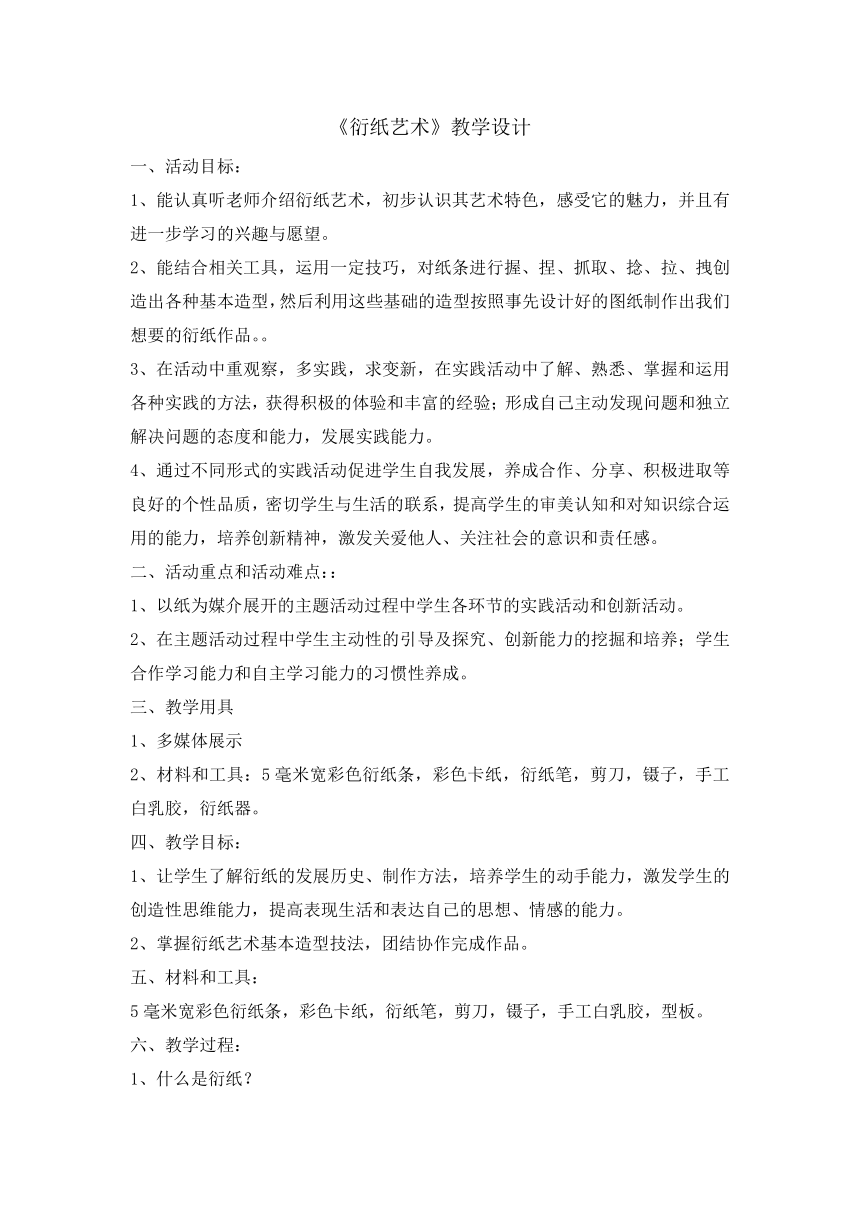 《衍纸艺术》教学设计

一、活动目标：

1、能认真听老师介绍衍纸艺术，初步认识其艺术特色，感受它的魅力，并且有进一步学习的兴趣与愿望。

2、能结合相关工具，运用一定技巧，对纸条进行握、捏、抓取、捻、拉、拽创造出各种基本造型，然后利用这些基础的造型按照事先设计好的图纸制作出我们想要的衍纸作品。。

3、在活动中重观察，多实践，求变新，在实践活动中了解、熟悉、掌握和运用各种实践的方法，获得积极的体验和丰富的经验；形成自己主动发现问题和独立解决问题的态度和能力，发展实践能力。

4、通过不同形式的实践活动促进学生自我发展，养成合作、分享、积极进取等良好的个性品质，密切学生与生活的联系，提高学生的审美认知和对知识综合运用的能力，培养创新精神，激发关爱他人、关注社会的意识和责任感。

二、活动重点和活动难点：：

1、以纸为媒介展开的主题活动过程中学生各环节的实践活动和创新活动。

2、在主题活动过程中学生主动性的引导及探究、创新能力的挖掘和培养；学生合作学习能力和自主学习能力的习惯性养成。

三、教学用具

1、多媒体展示

2、材料和工具：5毫米宽彩色衍纸条，彩色卡纸，衍纸笔，剪刀，镊子，手工白乳胶，衍纸器。

四、教学目标：

1、让学生了解衍纸的发展历史、制作方法，培养学生的动手能力，激发学生的创造性思维能力，提高表现生活和表达自己的思想、情感的能力。

2、掌握衍纸艺术基本造型技法，团结协作完成作品。

五、材料和工具：

5毫米宽彩色衍纸条，彩色卡纸，衍纸笔，剪刀，镊子，手工白乳胶，型板。

六、教学过程：

1、什么是衍纸？